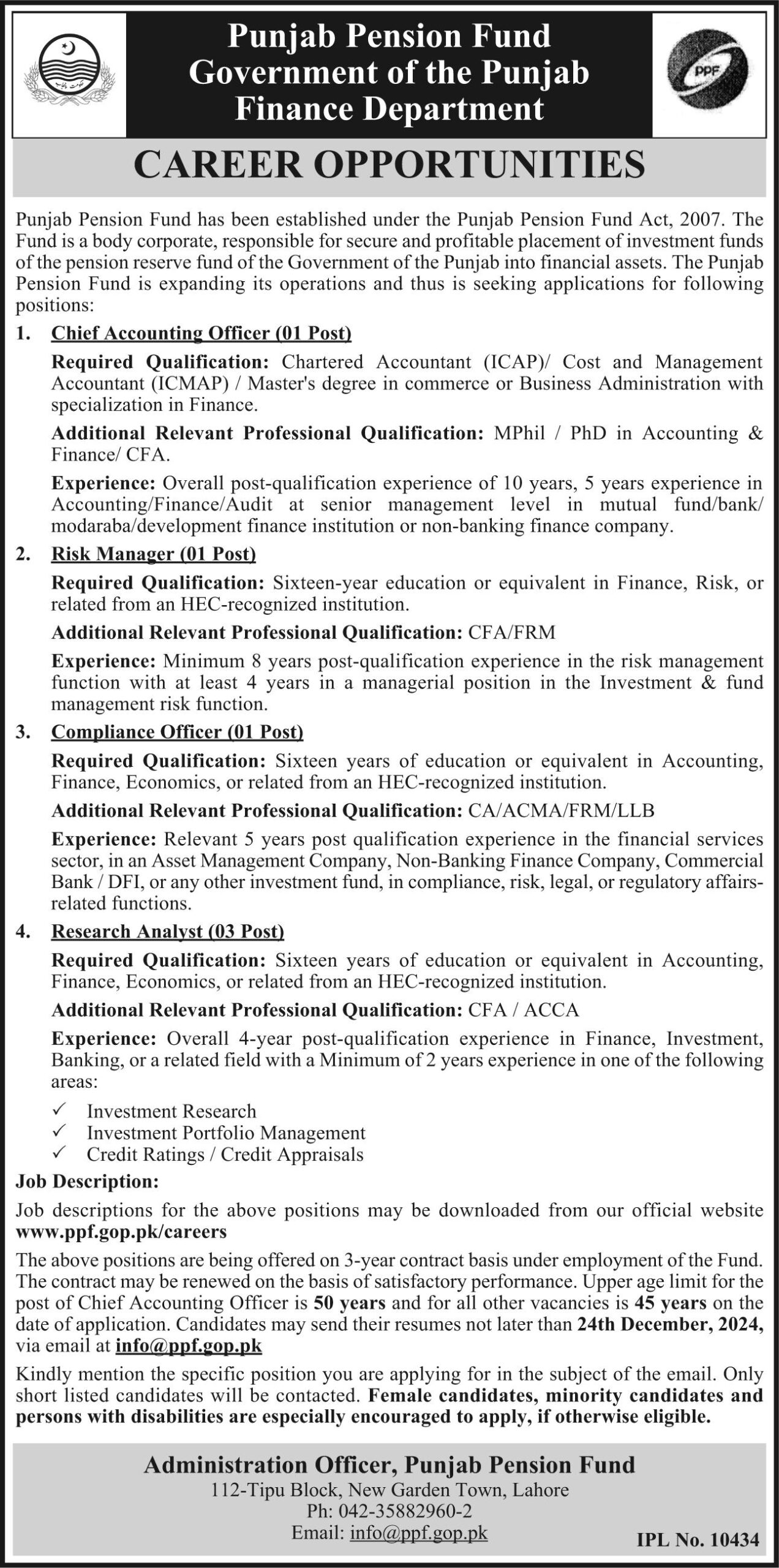 Punjab Pension Fund
Government of the Punjab
Finance Department

PPF

CAREER OPPORTUNITIES

Punjab Pension Fund has been established under the Punjab Pension Fund Act, 2007. The Fund is a body corporate, responsible for secure and profitable placement of investment funds of the pension reserve fund of the Government of the Punjab into financial assets. The Punjab Pension Fund is expanding its operations and thus is seeking applications for following positions:

1. Chief Accounting Officer (01 Post)

Required Qualification: Chartered Accountant (ICAP)/ Cost and Management Accountant (ICMAP) / Master's degree in commerce or Business Administration with specialization in Finance.

Additional Relevant Professional Qualification: MPhil / PhD in Accounting & Finance/ CFA.

Experience: Overall post-qualification experience of 10 years, 5 years experience in Accounting/Finance/Audit at senior management level in mutual fund/bank/ modaraba/development finance institution or non-banking finance company.

2. Risk Manager (01 Post)

Required Qualification: Sixteen-year education or equivalent in Finance, Risk, or related from an HEC-recognized institution.

Additional Relevant Professional Qualification: CFA/FRM

Experience: Minimum 8 years post-qualification experience in the risk management function with at least 4 years in a managerial position in the Investment & fund management risk function.

3. Compliance Officer (01 Post)

Required Qualification: Sixteen years of education or equivalent in Accounting, Finance, Economics, or related from an HEC-recognized institution.

Additional Relevant Professional Qualification: CA/ACMA/FRM/LLB

Experience: Relevant 5 years post qualification experience in the financial services sector, in an Asset Management Company, Non-Banking Finance Company, Commercial Bank / DFI, or any other investment fund, in compliance, risk, legal, or regulatory affairs-related functions.

4. Research Analyst (03 Post)

Required Qualification: Sixteen years of education or equivalent in Accounting, Finance, Economics, or related from an HEC-recognized institution.

Additional Relevant Professional Qualification: CFA / ACCA

Experience: Overall 4-year post-qualification experience in Finance, Investment, Banking, or a related field with a Minimum of 2 years experience in one of the following areas:

✓ Investment Research
✓ Investment Portfolio Management
✓ Credit Ratings / Credit Appraisals

Job Description:

Job descriptions for the above positions may be downloaded from our official website www.ppf.gop.pk/careers

The above positions are being offered on 3-year contract basis under employment of the Fund. The contract may be renewed on the basis of satisfactory performance. Upper age limit for the post of Chief Accounting Officer is 50 years and for all other vacancies is 45 years on the date of application. Candidates may send their resumes not later than 24th December, 2024, via email at info@ppf.gop.pk

Kindly mention the specific position you are applying for in the subject of the email. Only short listed candidates will be contacted. Female candidates, minority candidates and persons with disabilities are especially encouraged to apply, if otherwise eligible.

Administration Officer, Punjab Pension Fund
112-Tipu Block, New Garden Town, Lahore
Ph: 042-35882960-2
Email: info@ppf.gop.pk

IPL No. 10434